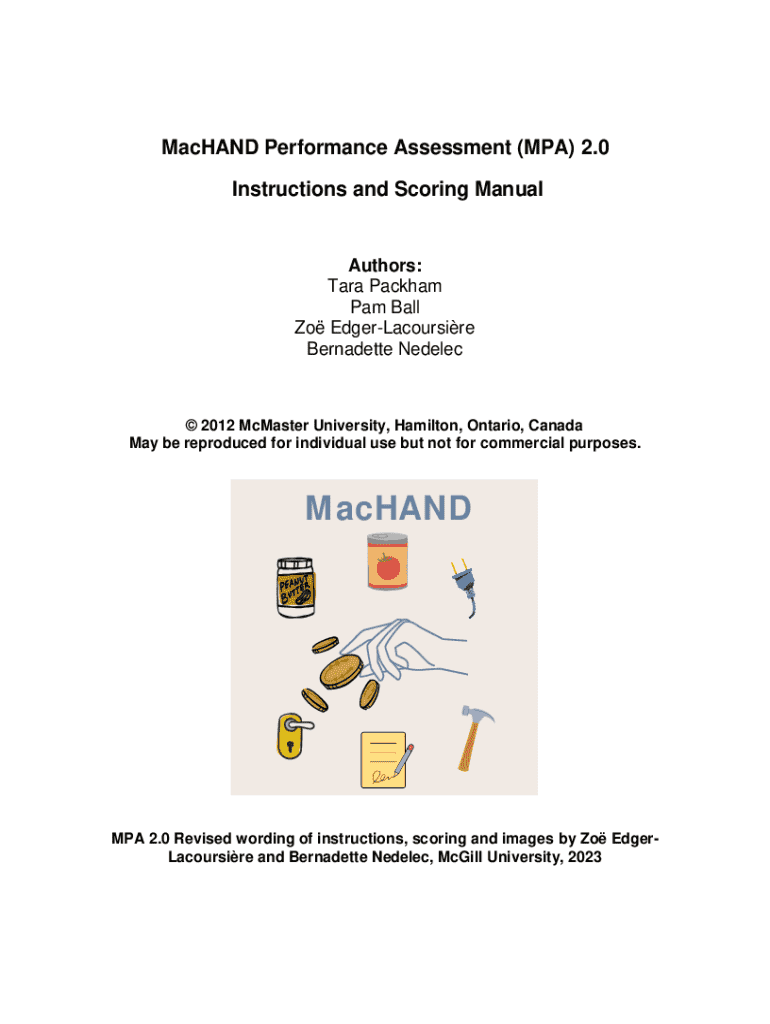 MacHAND Performance Assessment (MPA) 2.0

Instructions and Scoring Manual

Authors:
Tara Packham
Pam Ball
Zoë Edger-Lacoursière
Bernadette Nedelec

© 2012 McMaster University, Hamilton, Ontario, Canada
May be reproduced for individual use but not for commercial purposes.

MacHAND

PEANUT BUTTER

MPA 2.0 Revised wording of instructions, scoring and images by Zoë Edger-Lacoursière and Bernadette Nedelec, McGill University, 2023